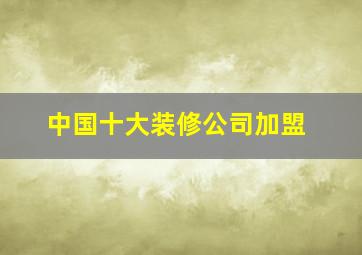 中国十大装修公司加盟